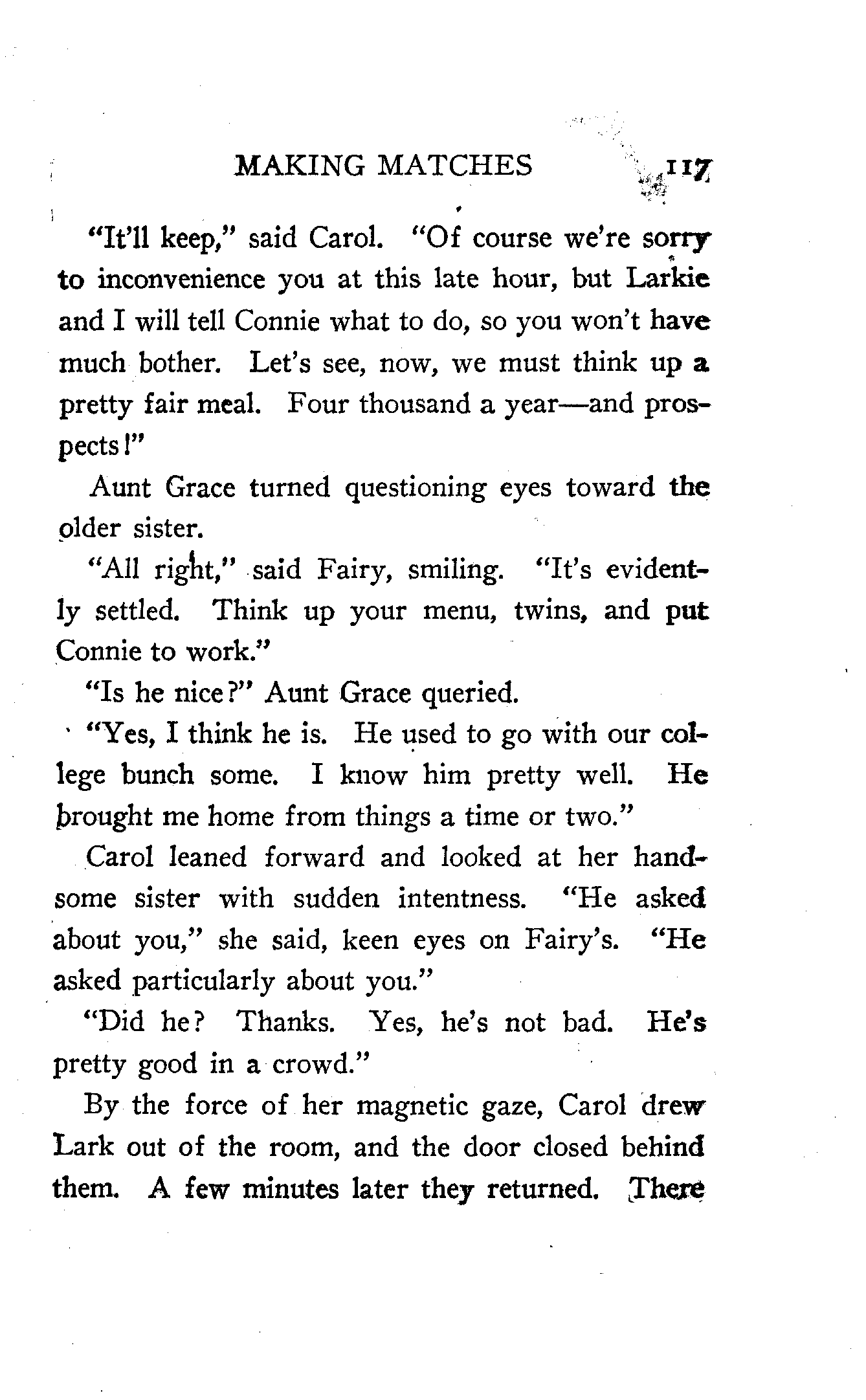 MAKING MATCHES 117

"It'll keep," said Carol. "Of course we're sorry to inconvenience you at this late hour, but Larkie and I will tell Connie what to do, so you won't have much bother. Let's see, now, we must think up a pretty fair meal. Four thousand a year—and prospects!"

Aunt Grace turned questioning eyes toward the older sister.

"All right," said Fairy, smiling. "It's evidently settled. Think up your menu, twins, and put Connie to work."

"Is he nice?" Aunt Grace queried.

"Yes, I think he is. He used to go with our college bunch some. I know him pretty well. He brought me home from things a time or two."

Carol leaned forward and looked at her handsome sister with sudden intentness. "He asked about you," she said, keen eyes on Fairy's. "He asked particularly about you."

"Did he? Thanks. Yes, he's not bad. He's pretty good in a crowd."

By the force of her magnetic gaze, Carol drew Lark out of the room, and the door closed behind them. A few minutes later they returned. There